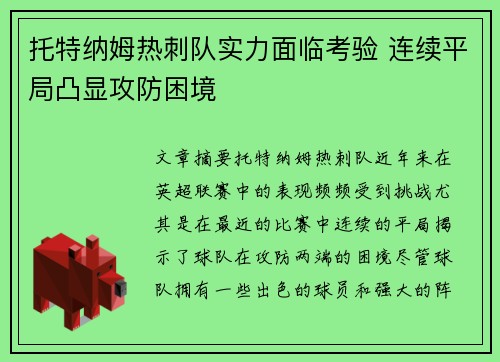 托特纳姆热刺队实力面临考验 连续平局凸显攻防困境

文章摘要托特纳姆热刺队近年来在英超联赛中的表现频频受到挑战尤其是在最近的比赛中连续的平局揭示了球队在攻防两端的困境尽管球队拥有一些出色的球员和强大的阵